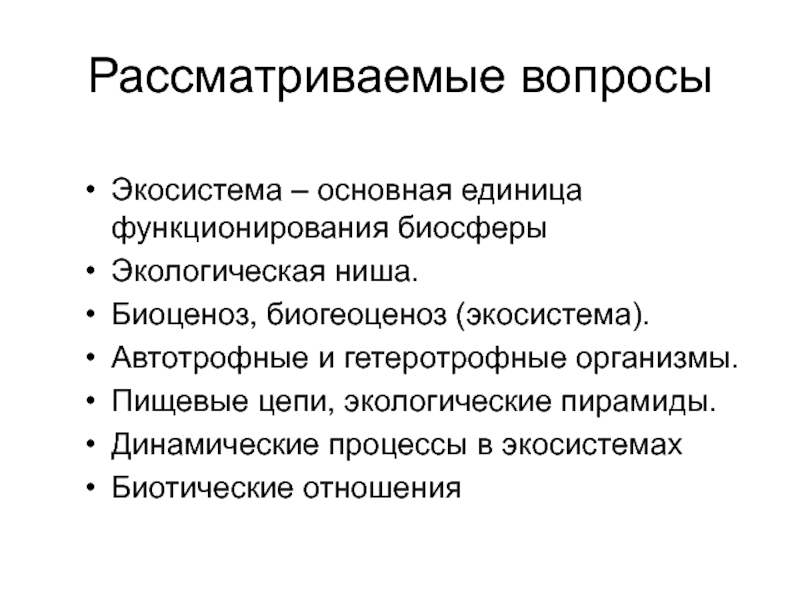 Рассматриваемые вопросы

• Экосистема – основная единица функционирования биосферы
• Экологическая ниша.
• Биоценоз, биогеоценоз (экосистема).
• Автотрофные и гетеротрофные организмы.
• Пищевые цепи, экологические пирамиды.
• Динамические процессы в экосистемах
• Биотические отношения